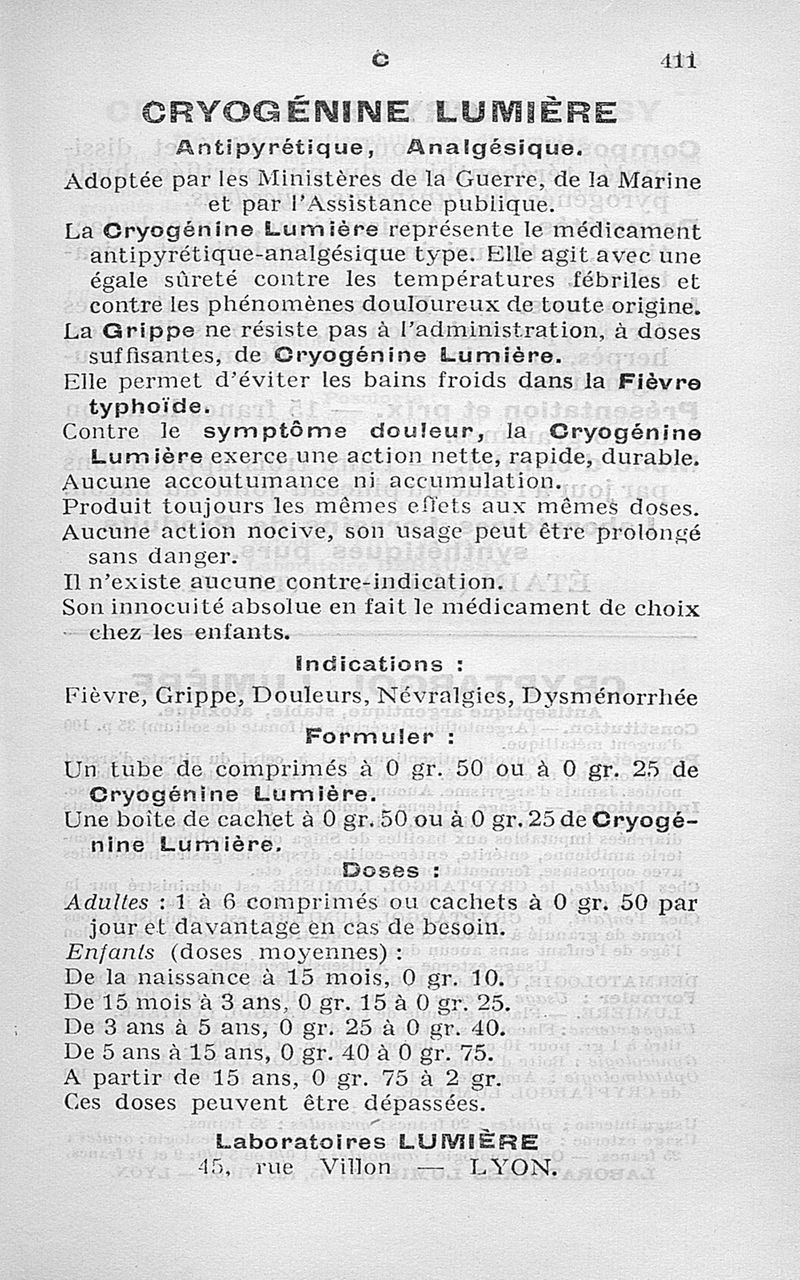 C 411

CRYOGÉNINE LUMIÈRE

Antipyrétique, Analgésique.

Adoptée par les Ministères de la Guerre, de la Marine et par l'Assistance publique.

La Cryogénine Lumière représente le médicament antipyrétique-analgésique type. Elle agit avec une égale sûreté contre les températures fébriles et contre les phénomènes douloureux de toute origine.

La Grippe ne résiste pas à l'administration, à doses suffisantes, de Cryogénine Lumière.

Elle permet d'éviter les bains froids dans la Fièvre typhoïde.

Contre le symptôme douleur, la Cryogénine Lumière exerce une action nette, rapide, durable.

Aucune accoutumance ni accumulation.

Produit toujours les mêmes effets aux mêmes doses.

Aucune action nocive, son usage peut être prolongé sans danger.

Il n'existe aucune contre-indication.

Son innocuité absolue en fait le médicament de choix chez les enfants.

Indications :

Fièvre, Grippe, Douleurs, Névralgies, Dysménorrhée

Formuler :

Un tube de comprimés à 0 gr. 50 ou à 0 gr. 25 de Cryogénine Lumière.

Une boîte de cachet à 0 gr. 50 ou à 0 gr. 25 de Cryogénine Lumière.

Doses :

Adultes : 1 à 6 comprimés ou cachets à 0 gr. 50 par jour et davantage en cas de besoin.

Enfants (doses moyennes) :

De la naissance à 15 mois, 0 gr. 10.

De 15 mois à 3 ans, 0 gr. 15 à 0 gr. 25.

De 3 ans à 5 ans, 0 gr. 25 à 0 gr. 40.

De 5 ans à 15 ans, 0 gr. 40 à 0 gr. 75.

A partir de 15 ans, 0 gr. 75 à 2 gr.

Ces doses peuvent être dépassées.

Laboratoires LUMIÈRE
45, rue Villon — LYON.